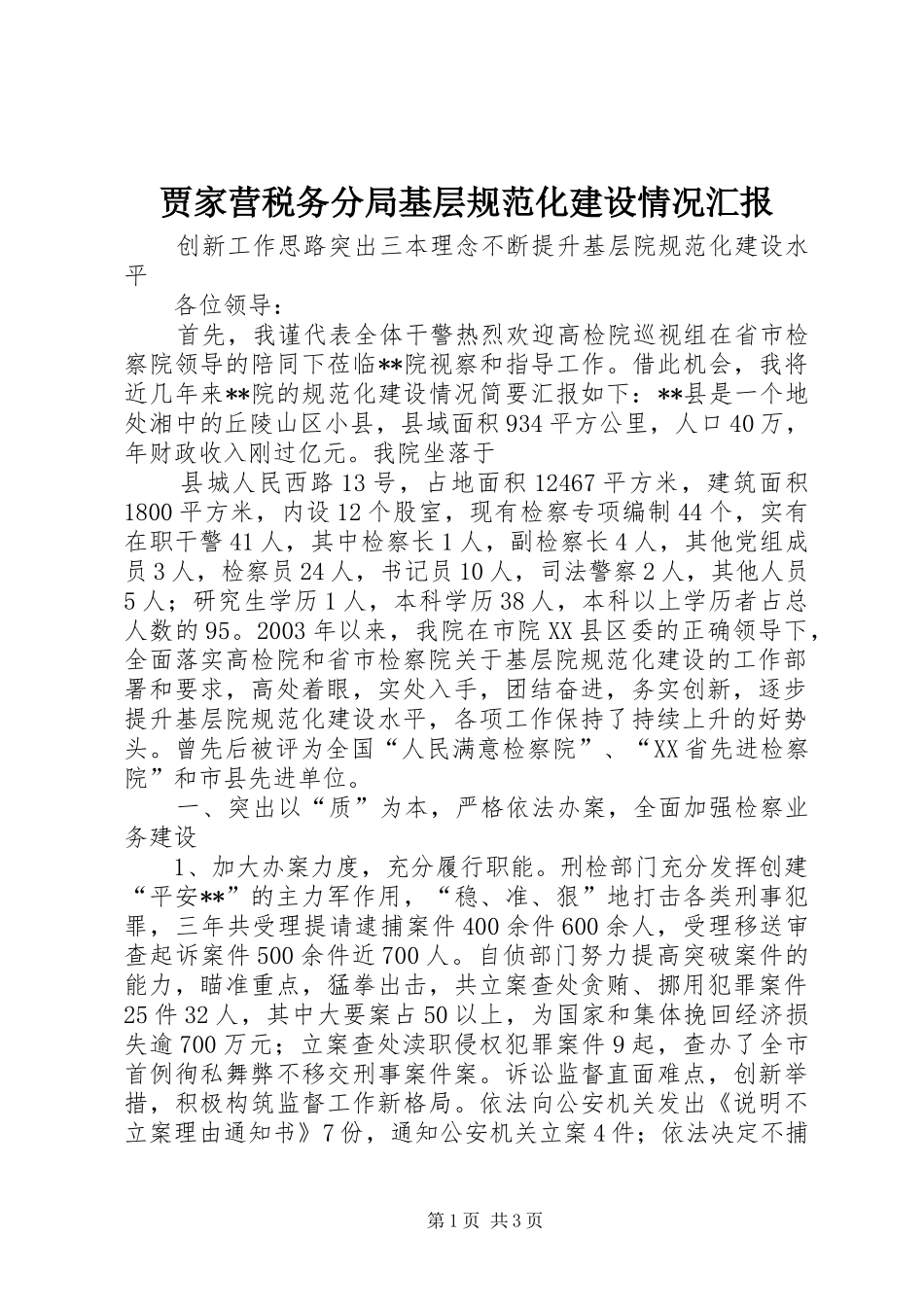 贾家营税务分局基层规范化建设情况汇报

创新工作思路突出三本理念不断提升基层院规范化建设水平

各位领导：

首先，我谨代表全体干警热烈欢迎高检院巡视组在省市检察院领导的陪同下莅临**院视察和指导工作。借此机会，我将近几年来**院的规范化建设情况简要汇报如下：**县是一个地处湘中的丘陵山区小县，县域面积934平方公里，人口40万，年财政收入刚过亿元。我院坐落于

县城人民西路13号，占地面积12467平方米，建筑面积1800平方米，内设12个股室，现有检察专项编制44个，实有在职干警41人，其中检察长1人，副检察长4人，其他党组成员3人，检察员24人，书记员10人，司法警察2人，其他人员5人；研究生学历1人，本科学历38人，本科以上学历者占总人数的95。2003年以来，我院在市院XX县区委的正确领导下，全面落实高检院和省市检察院关于基层院规范化建设的工作部署和要求，高处着眼，实处入手，团结奋进，务实创新，逐步提升基层院规范化建设水平，各项工作保持了持续上升的好势头。曾先后被评为全国“人民满意检察院”、“XX省先进检察院”和市县先进单位。

一、突出以“质”为本，严格依法办案，全面加强检察业务建设

1、加大办案力度，充分履行职能。刑检部门充分发挥创建“平安**”的主力军作用，“稳、准、狠”地打击各类刑事犯罪，三年共受理提请逮捕案件400余件600余人，受理移送审查起诉案件500余件近700人。自侦部门努力提高突破案件的能力，瞄准重点，猛拳出击，共立案查处贪贿、挪用犯罪案件25件32人，其中大要案占50以上，为国家和集体挽回经济损失逾700万元；立案查处渎职侵权犯罪案件9起，查办了全市首例徇私舞弊不移交刑事案件案。诉讼监督直面难点，创新举措，积极构筑监督工作新格局。依法向公安机关发出《说明不立案理由通知书》7份，通知公安机关立案4件；依法决定不捕

第1页 共3页